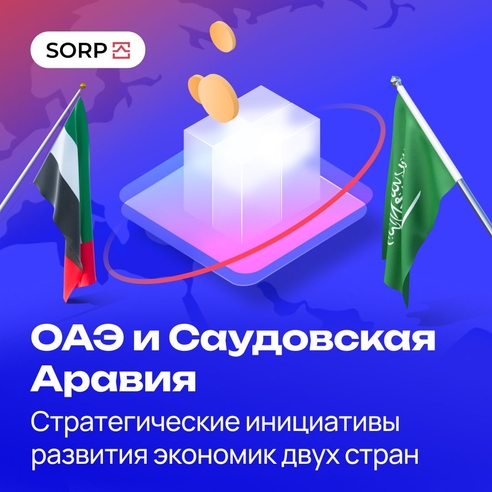 SORP

ОАЭ и Саудовская Аравия

Стратегические инициативы развития экономик двух стран